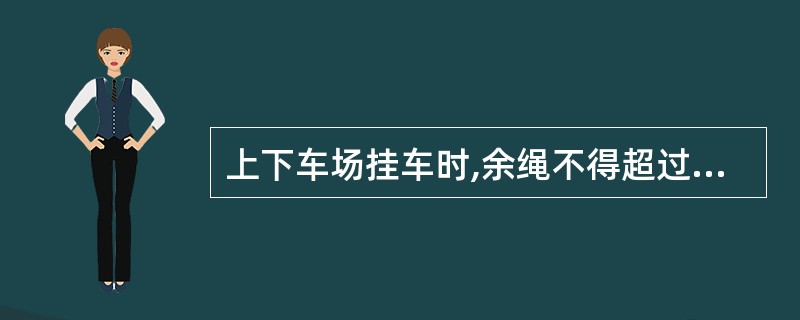 上下车场挂车时,余绳不得超过...